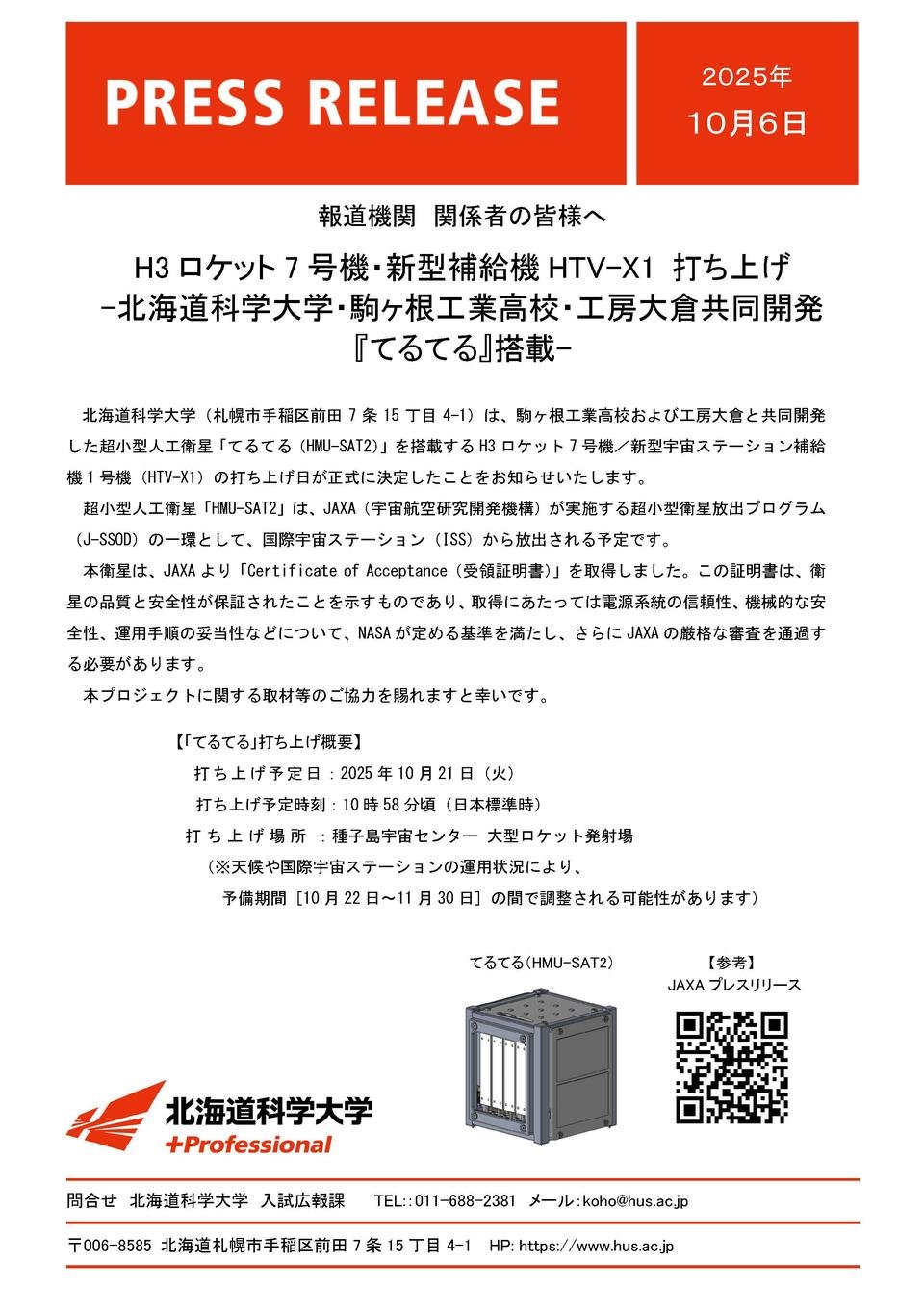 PRESS RELEASE

2025年
10月6日

報道機関 関係者の皆様へ

H3 ロケット 7 号機・新型補給機 HTV-X1 打ち上げ
-北海道科学大学・駒ヶ根工業高校・工房大倉共同開発
『てるてる』搭載-

北海道科学大学（札幌市手稲区前田 7 条 15 丁目 4-1）は、駒ヶ根工業高校および工房大倉と共同開発した超小型人工衛星「てるてる（HMU-SAT2）」を搭載する H3 ロケット 7 号機／新型宇宙ステーション補給機 1 号機（HTV-X1）の打ち上げ日が正式に決定したことをお知らせいたします。

超小型人工衛星「HMU-SAT2」は、JAXA（宇宙航空研究開発機構）が実施する超小型衛星放出プログラム（J-SSOD）の一環として、国際宇宙ステーション（ISS）から放出される予定です。

本衛星は、JAXA より「Certificate of Acceptance（受領証明書）」を取得しました。この証明書は、衛星の品質と安全性が保証されたことを示すものであり、取得にあたっては電源系統の信頼性、機械的な安全性、運用手順の妥当性などについて、NASA が定める基準を満たし、さらに JAXA の厳格な審査を通過する必要があります。

本プロジェクトに関する取材等のご協力を賜れますと幸いです。

【「てるてる」打ち上げ概要】
打ち上げ予定日：2025 年 10 月 21 日（火）
打ち上げ予定時刻：10 時 58 分頃（日本標準時）
打ち上げ場所 ：種子島宇宙センター 大型ロケット発射場
（※天候や国際宇宙ステーションの運用状況により、
予備期間［10 月 22 日～11 月 30 日］の間で調整される可能性があります）

てるてる（HMU-SAT2）

【参考】
JAXA プレスリリース

北海道科学大学
+Professional

問合せ 北海道科学大学 入試広報課 TEL::011-688-2381 メール:koho@hus.ac.jp

〒006-8585 北海道札幌市手稲区前田 7 条 15 丁目 4-1 HP: https://www.hus.ac.jp